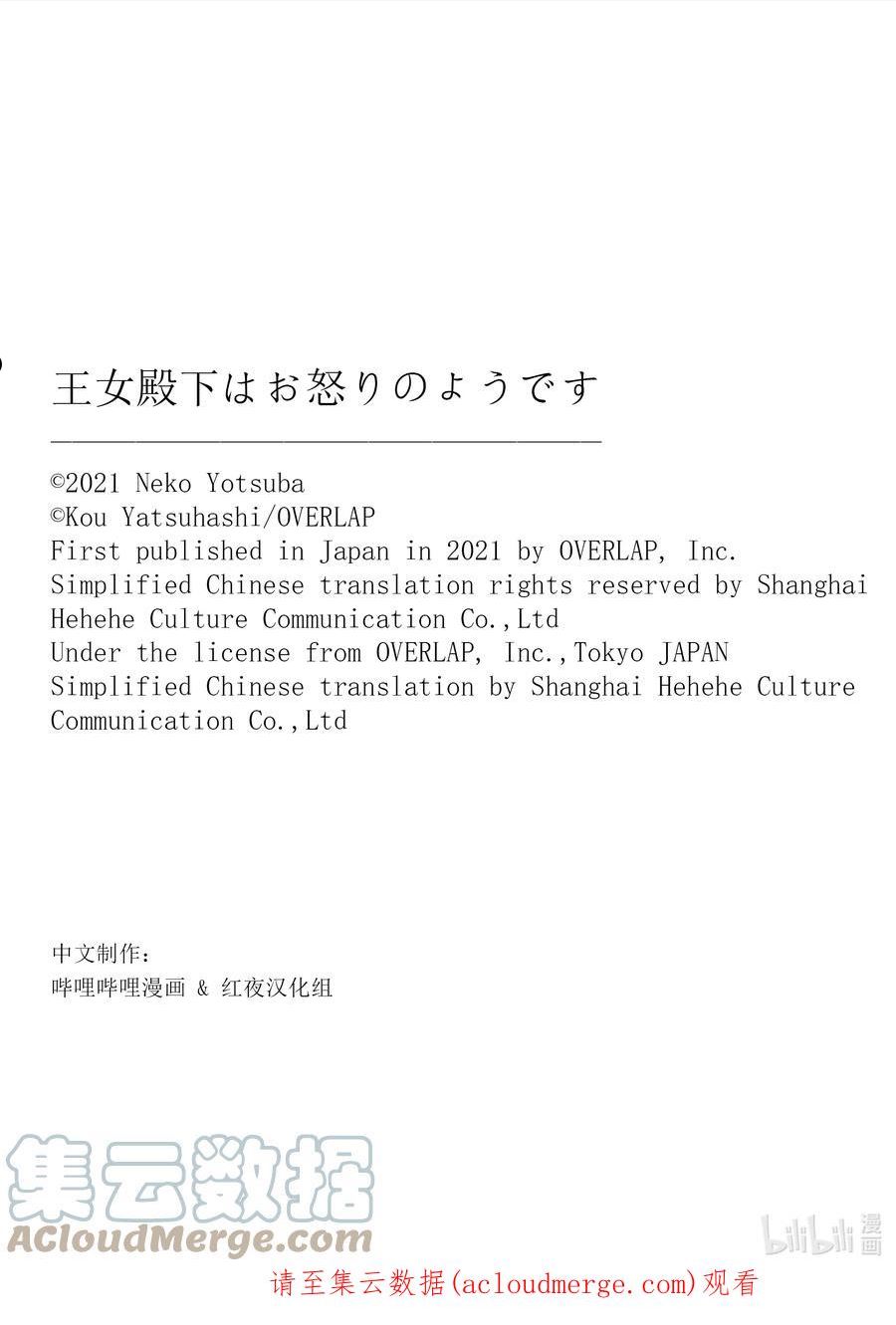 王女殿下はお怒りのようです

©2021 Neko Yotsuba
©Kou Yatsuhashi/OVERLAP
First published in Japan in 2021 by OVERLAP, Inc.
Simplified Chinese translation rights reserved by Shanghai Hehehe Culture Communication Co.,Ltd
Under the license from OVERLAP, Inc.,Tokyo JAPAN
Simplified Chinese translation by Shanghai Hehehe Culture Communication Co.,Ltd

中文制作：
哔哩哔哩漫画 & 红夜汉化组

集云数据
ACloudMerge.com

bilibili 漫画

请至集云数据(acloudmerge.com)观看